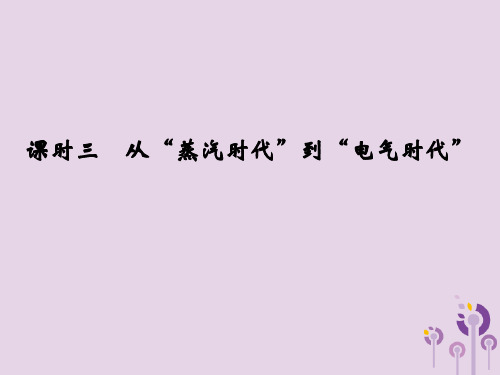 课时三　从“蒸汽时代”到“电气时代”